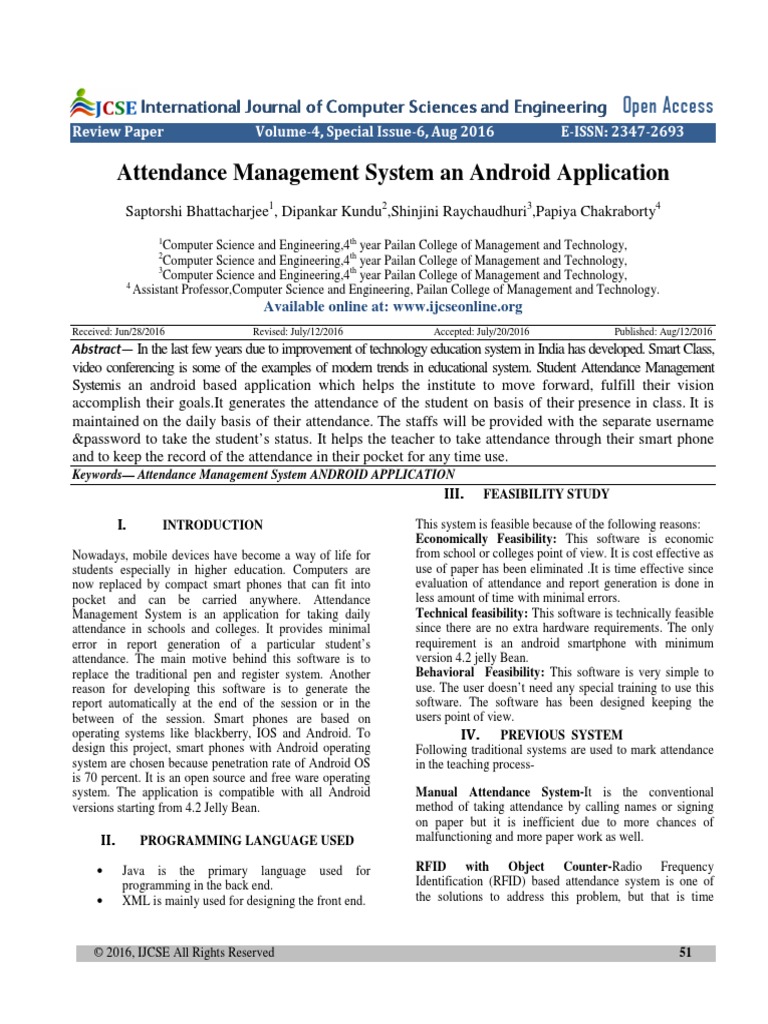 JCSE International Journal of Computer Sciences and Engineering Open Access

Review Paper Volume-4, Special Issue-6, Aug 2016 E-ISSN: 2347-2693

Attendance Management System an Android Application

Saptorshi Bhattacharjee$^1$, Dipankar Kundu$^2$,Shinjini Raychaudhuri$^3$,Papiya Chakraborty$^4$

$^1$Computer Science and Engineering,4$^{th}$ year Pailan College of Management and Technology,
$^2$Computer Science and Engineering,4$^{th}$ year Pailan College of Management and Technology,
$^3$Computer Science and Engineering,4$^{th}$ year Pailan College of Management and Technology,
$^4$ Assistant Professor,Computer Science and Engineering, Pailan College of Management and Technology.

Available online at: www.ijcseonline.org

Received: Jun/28/2016 Revised: July/12/2016 Accepted: July/20/2016 Published: Aug/12/2016

Abstract— In the last few years due to improvement of technology education system in India has developed. Smart Class, video conferencing is some of the examples of modern trends in educational system. Student Attendance Management Systemis an android based application which helps the institute to move forward, fulfill their vision accomplish their goals.It generates the attendance of the student on basis of their presence in class. It is maintained on the daily basis of their attendance. The staffs will be provided with the separate username &password to take the student's status. It helps the teacher to take attendance through their smart phone and to keep the record of the attendance in their pocket for any time use.

Keywords— Attendance Management System ANDROID APPLICATION

I. INTRODUCTION

Nowadays, mobile devices have become a way of life for students especially in higher education. Computers are now replaced by compact smart phones that can fit into pocket and can be carried anywhere. Attendance Management System is an application for taking daily attendance in schools and colleges. It provides minimal error in report generation of a particular student's attendance. The main motive behind this software is to replace the traditional pen and register system. Another reason for developing this software is to generate the report automatically at the end of the session or in the between of the session. Smart phones are based on operating systems like blackberry, IOS and Android. To design this project, smart phones with Android operating system are chosen because penetration rate of Android OS is 70 percent. It is an open source and free ware operating system. The application is compatible with all Android versions starting from 4.2 Jelly Bean.

II. PROGRAMMING LANGUAGE USED

• Java is the primary language used for programming in the back end.
• XML is mainly used for designing the front end.

III. FEASIBILITY STUDY

This system is feasible because of the following reasons:
Economically Feasibility: This software is economic from school or colleges point of view. It is cost effective as use of paper has been eliminated .It is time effective since evaluation of attendance and report generation is done in less amount of time with minimal errors.
Technical feasibility: This software is technically feasible since there are no extra hardware requirements. The only requirement is an android smartphone with minimum version 4.2 jelly Bean.
Behavioral Feasibility: This software is very simple to use. The user doesn't need any special training to use this software. The software has been designed keeping the users point of view.

IV. PREVIOUS SYSTEM

Following traditional systems are used to mark attendance in the teaching process-

Manual Attendance System-It is the conventional method of taking attendance by calling names or signing on paper but it is inefficient due to more chances of malfunctioning and more paper work as well.

RFID with Object Counter-Radio Frequency Identification (RFID) based attendance system is one of the solutions to address this problem, but that is time

© 2016, IJCSE All Rights Reserved 51